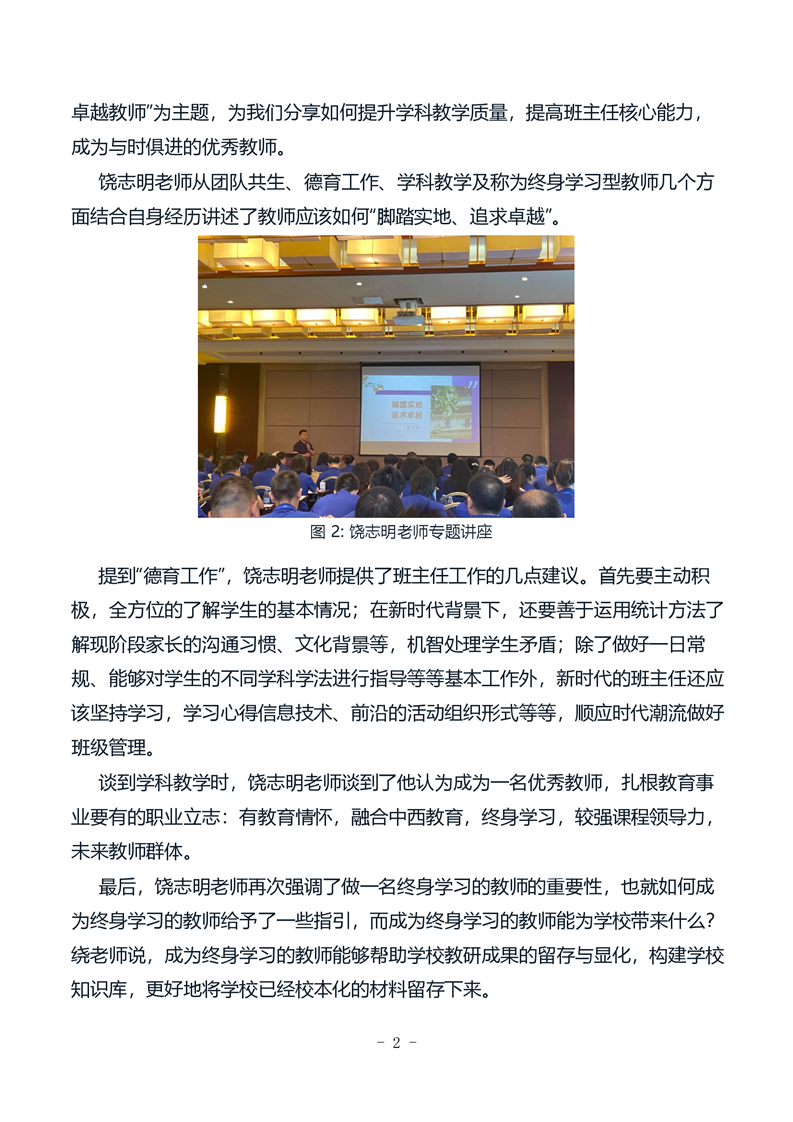 卓越教师”为主题，为我们分享如何提升学科教学质量，提高班主任核心能力，成为与时俱进的优秀教师。

饶志明老师从团队共生、德育工作、学科教学及称为终身学习型教师几个方面结合自身经历讲述了教师应该如何“脚踏实地、追求卓越”。

脚踏实地
追求卓越

图 2: 饶志明老师专题讲座

提到“德育工作”，饶志明老师提供了班主任工作的几点建议。首先要主动积极，全方位的了解学生的基本情况；在新时代背景下，还要善于运用统计方法了解现阶段家长的沟通习惯、文化背景等，机智处理学生矛盾；除了做好一日常规、能够对学生的不同学科学法进行指导等等基本工作外，新时代的班主任还应该坚持学习，学习心得信息技术、前沿的活动组织形式等等，顺应时代潮流做好班级管理。

谈到学科教学时，饶志明老师谈到了他认为成为一名优秀教师，扎根教育事业要有的职业立志：有教育情怀，融合中西教育，终身学习，较强课程领导力，未来教师群体。

最后，饶志明老师再次强调了做一名终身学习的教师的重要性，也就如何成为终身学习的教师给予了一些指引，而成为终身学习的教师能为学校带来什么？绕老师说，成为终身学习的教师能够帮助学校教研成果的留存与显化，构建学校知识库，更好地将学校已经校本化的材料留存下来。

- 2 -